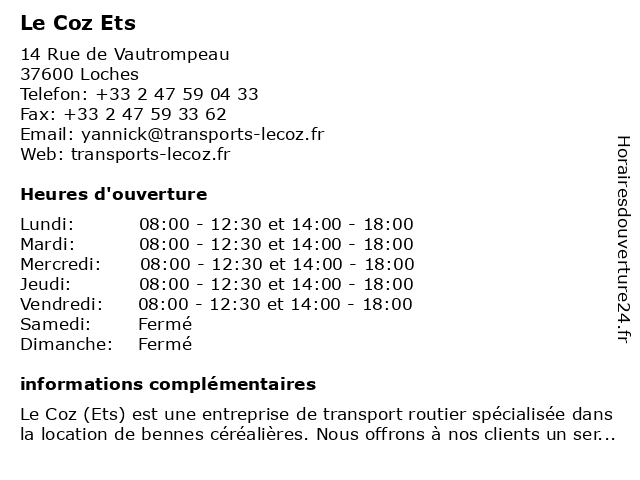 Le Coz Ets

14 Rue de Vautrompeau
37600 Loches
Telefon: +33 2 47 59 04 33
Fax: +33 2 47 59 33 62
Email: yannick@transports-lecoz.fr
Web: transports-lecoz.fr

Heures d'ouverture

| | |
|---|---|
| Lundi: | 08:00 - 12:30 et 14:00 - 18:00 |
| Mardi: | 08:00 - 12:30 et 14:00 - 18:00 |
| Mercredi: | 08:00 - 12:30 et 14:00 - 18:00 |
| Jeudi: | 08:00 - 12:30 et 14:00 - 18:00 |
| Vendredi: | 08:00 - 12:30 et 14:00 - 18:00 |
| Samedi: | Fermé |
| Dimanche: | Fermé |

informations complémentaires

Le Coz (Ets) est une entreprise de transport routier spécialisée dans la location de bennes céréalières. Nous offrons à nos clients un ser...

Horairesdouverture24.fr